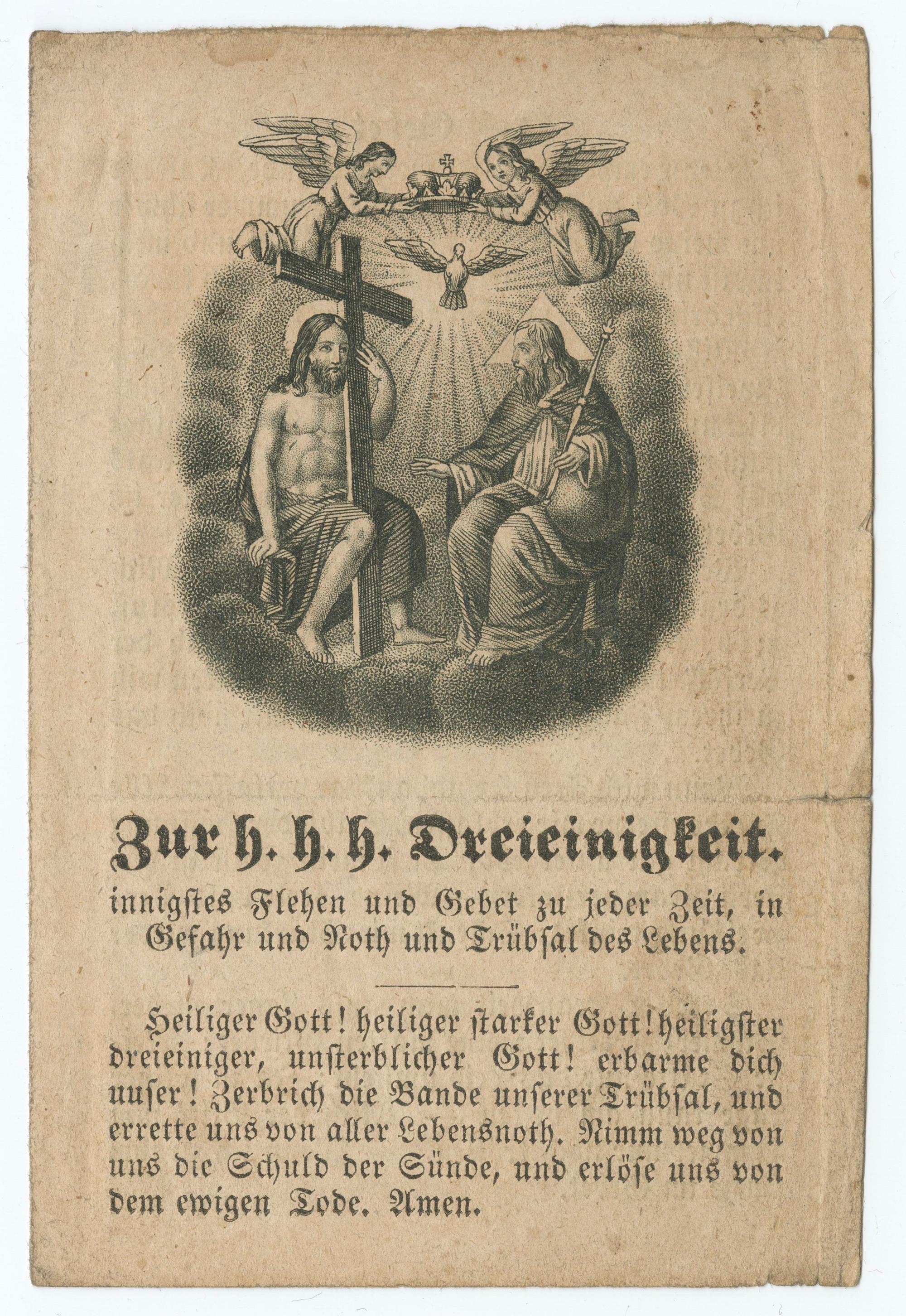 Zur h. h. h. Dreieinigkeit.

innigstes Flehen und Gebet zu jeder Zeit, in Gefahr und Noth und Trübsal des Lebens.

Heiliger Gott! heiliger starker Gott! heiligster dreieiniger, unsterblicher Gott! erbarme dich uuser! Zerbrich die Bande unserer Trübsal, und errette uns von aller Lebensnoth. Nimm weg von uns die Schuld der Sünde, und erlöse uns von dem ewigen Tode. Amen.